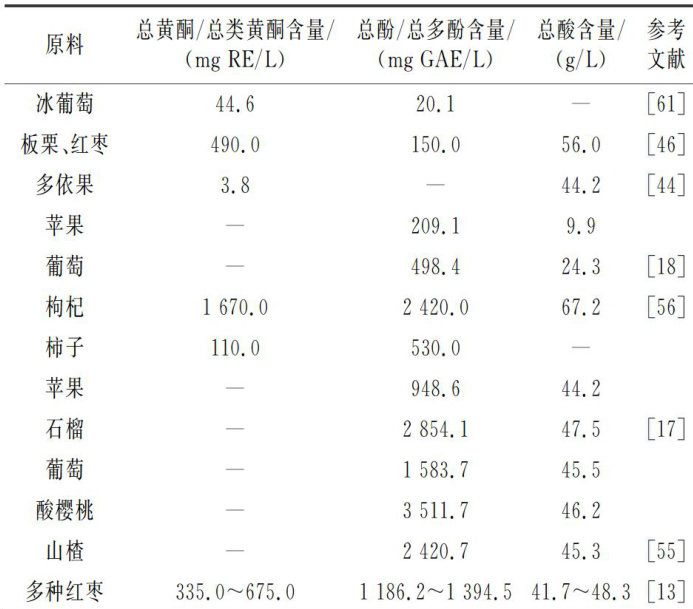 | 原料 | 总黄酮/总类黄酮含量/(mg RE/L) | 总酚/总多酚含量/(mg GAE/L) | 总酸含量/(g/L) | 参考文献 |
|---|---|---|---|---|
| 冰葡萄 | 44.6 | 20.1 | — | [61] |
| 板栗、红枣 | 490.0 | 150.0 | 56.0 | [46] |
| 多依果 | 3.8 | — | 44.2 | [44] |
| 苹果 | — | 209.1 | 9.9 | |
| 葡萄 | — | 498.4 | 24.3 | [18] |
| 枸杞 | 1 670.0 | 2 420.0 | 67.2 | [56] |
| 柿子 | 110.0 | 530.0 | — | |
| 苹果 | — | 948.6 | 44.2 | |
| 石榴 | — | 2 854.1 | 47.5 | [17] |
| 葡萄 | — | 1 583.7 | 45.5 | |
| 酸樱桃 | — | 3 511.7 | 46.2 | |
| 山楂 | — | 2 420.7 | 45.3 | [55] |
| 多种红枣 | 335.0～675.0 | 1 186.2～1 394.5 | 41.7～48.3 | [13] |